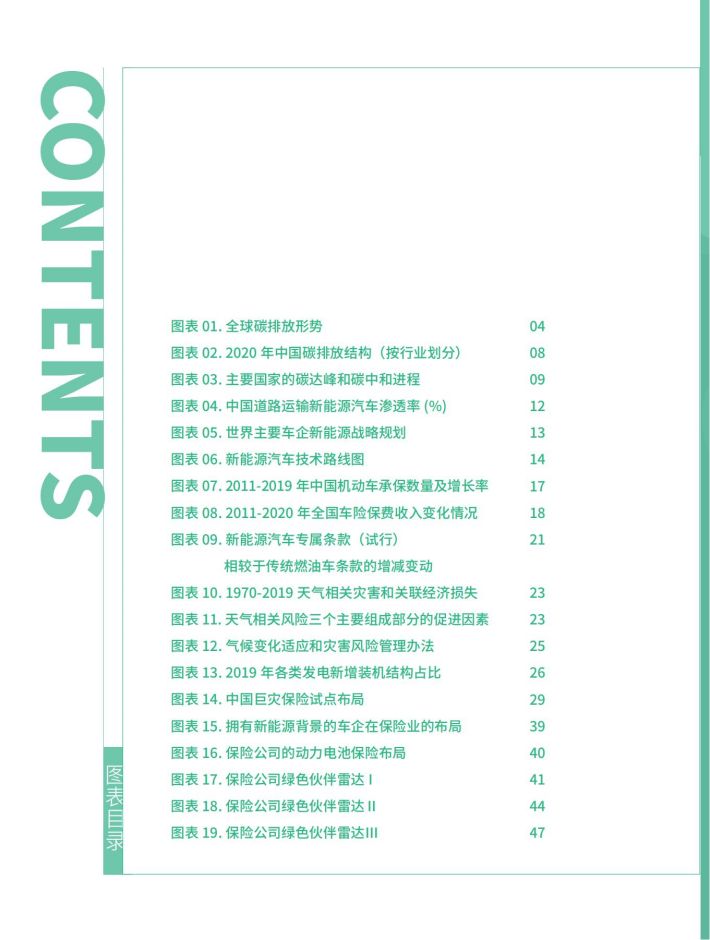 CONTENTS

图表目录

图表 01. 全球碳排放形势 04
图表 02. 2020 年中国碳排放结构（按行业划分） 08
图表 03. 主要国家的碳达峰和碳中和进程 09
图表 04. 中国道路运输新能源汽车渗透率 (%) 12
图表 05. 世界主要车企新能源战略规划 13
图表 06. 新能源汽车技术路线图 14
图表 07. 2011-2019 年中国机动车承保数量及增长率 17
图表 08. 2011-2020 年全国车险保费收入变化情况 18
图表 09. 新能源汽车专属条款（试行）相较于传统燃油车条款的增减变动 21
图表 10. 1970-2019 天气相关灾害和关联经济损失 23
图表 11. 天气相关风险三个主要组成部分的促进因素 23
图表 12. 气候变化适应和灾害风险管理办法 25
图表 13. 2019 年各类发电新增装机结构占比 26
图表 14. 中国巨灾保险试点布局 29
图表 15. 拥有新能源背景的车企在保险业的布局 39
图表 16. 保险公司的动力电池保险布局 40
图表 17. 保险公司绿色伙伴雷达 I 41
图表 18. 保险公司绿色伙伴雷达 II 44
图表 19. 保险公司绿色伙伴雷达III 47